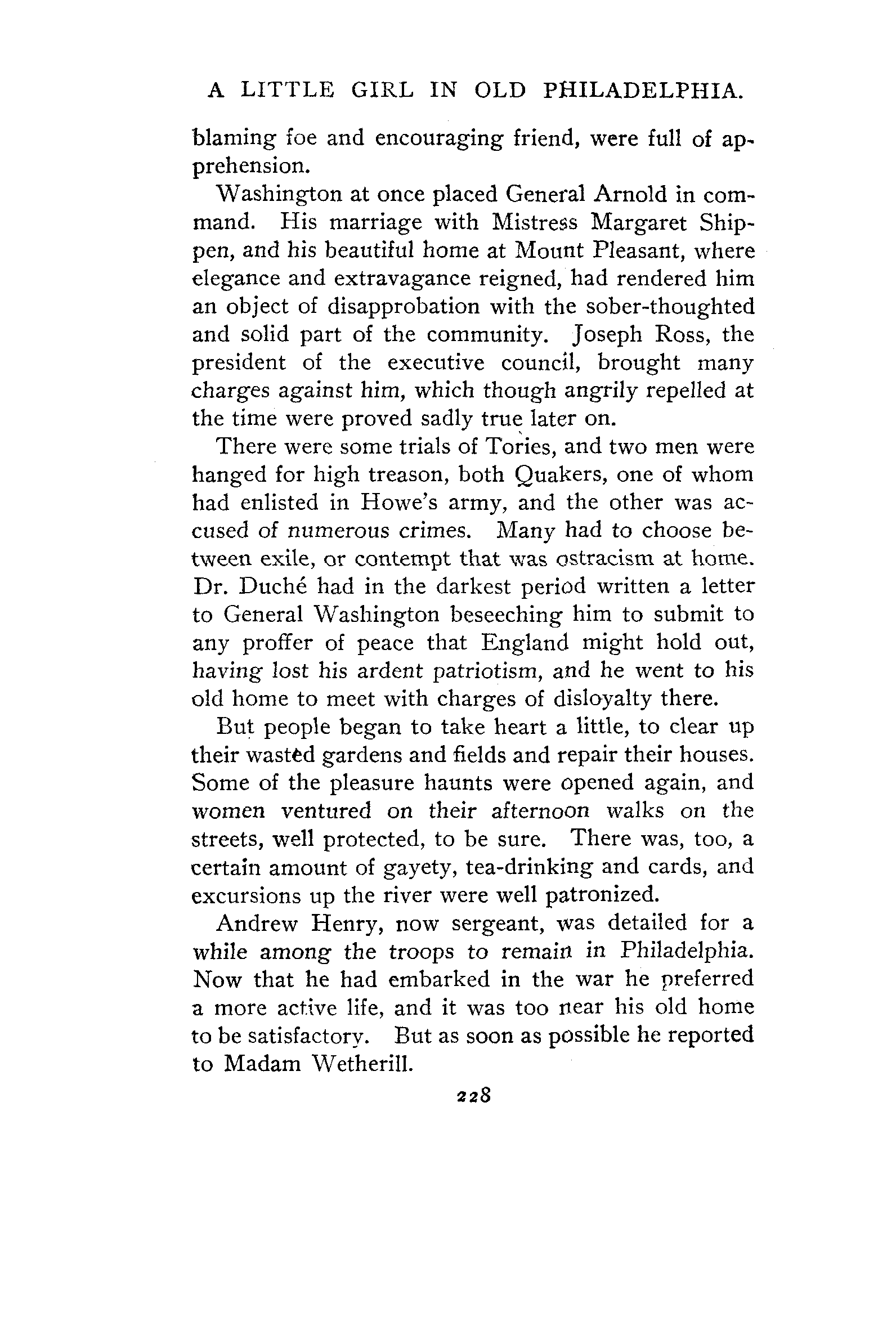 A LITTLE GIRL IN OLD PHILADELPHIA.

blaming foe and encouraging friend, were full of apprehension.

Washington at once placed General Arnold in command. His marriage with Mistress Margaret Shippen, and his beautiful home at Mount Pleasant, where elegance and extravagance reigned, had rendered him an object of disapprobation with the sober-thoughted and solid part of the community. Joseph Ross, the president of the executive council, brought many charges against him, which though angrily repelled at the time were proved sadly true later on.

There were some trials of Tories, and two men were hanged for high treason, both Quakers, one of whom had enlisted in Howe's army, and the other was accused of numerous crimes. Many had to choose between exile, or contempt that was ostracism at home. Dr. Duché had in the darkest period written a letter to General Washington beseeching him to submit to any proffer of peace that England might hold out, having lost his ardent patriotism, and he went to his old home to meet with charges of disloyalty there.

But people began to take heart a little, to clear up their wasted gardens and fields and repair their houses. Some of the pleasure haunts were opened again, and women ventured on their afternoon walks on the streets, well protected, to be sure. There was, too, a certain amount of gayety, tea-drinking and cards, and excursions up the river were well patronized.

Andrew Henry, now sergeant, was detailed for a while among the troops to remain in Philadelphia. Now that he had embarked in the war he preferred a more active life, and it was too near his old home to be satisfactory. But as soon as possible he reported to Madam Wetherill.

228